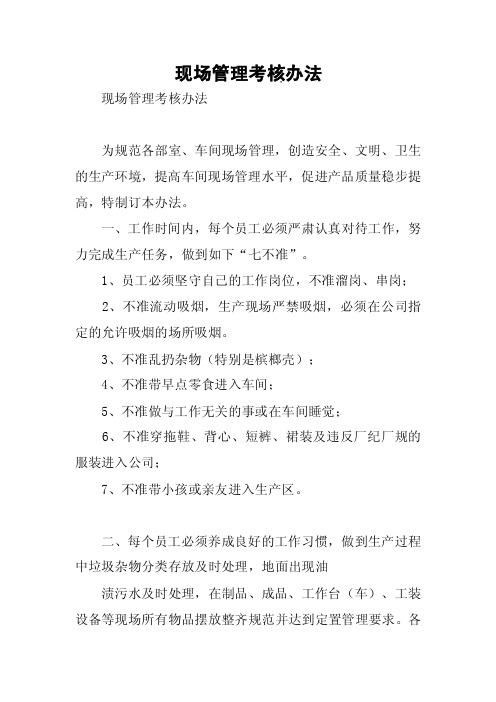 现场管理考核办法

现场管理考核办法

为规范各部室、车间现场管理，创造安全、文明、卫生的生产环境，提高车间现场管理水平，促进产品质量稳步提高，特制订本办法。

一、工作时间内，每个员工必须严肃认真对待工作，努力完成生产任务，做到如下“七不准”。

1、员工必须坚守自己的工作岗位，不准溜岗、串岗；

2、不准流动吸烟，生产现场严禁吸烟，必须在公司指定的允许吸烟的场所吸烟。

3、不准乱扔杂物（特别是槟榔壳）；

4、不准带早点零食进入车间；

5、不准做与工作无关的事或在车间睡觉；

6、不准穿拖鞋、背心、短裤、裙装及违反厂纪厂规的服装进入公司；

7、不准带小孩或亲友进入生产区。

二、每个员工必须养成良好的工作习惯，做到生产过程中垃圾杂物分类存放及时处理，地面出现油

渍污水及时处理，在制品、成品、工作台（车）、工装设备等现场所有物品摆放整齐规范并达到定置管理要求。各